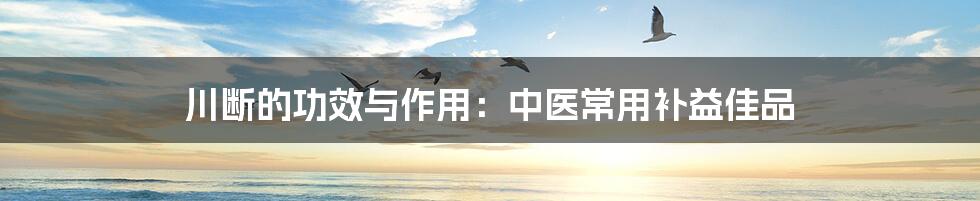 川断的功效与作用：中医常用补益佳品